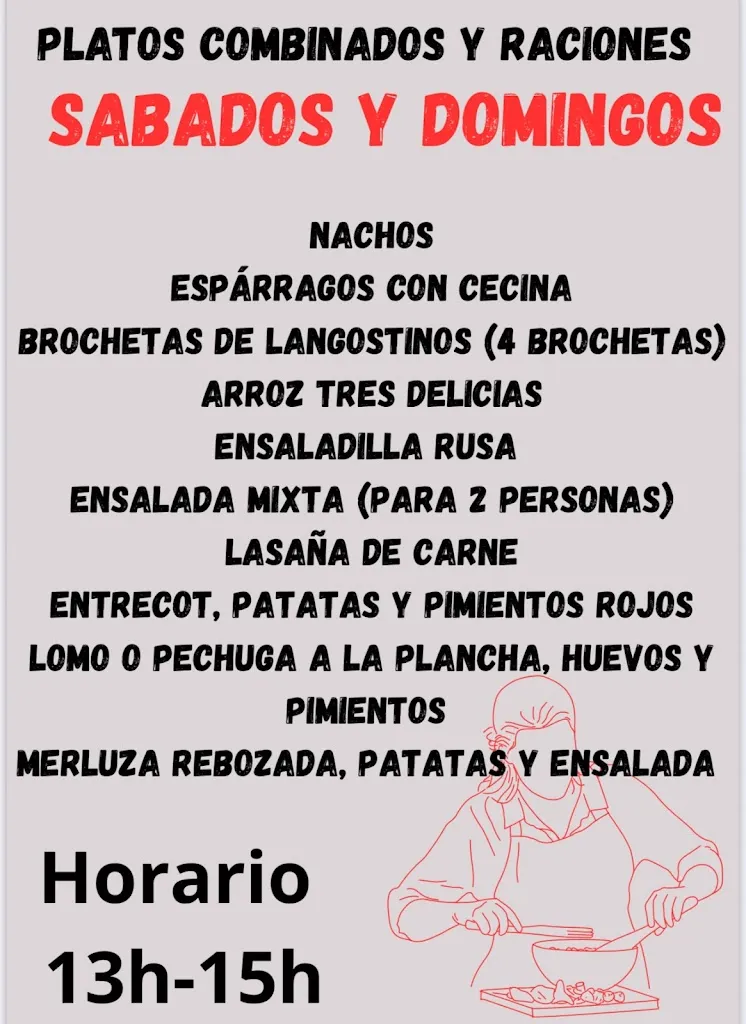 PLATOS COMBINADOS Y RACIONES
SABADOS Y DOMINGOS

NACHOS
ESPÁRRAGOS CON CECINA
BROCHETAS DE LANGOSTINOS (4 BROCHETAS)
ARROZ TRES DELICIAS
ENSALADILLA RUSA
ENSALADA MIXTA (PARA 2 PERSONAS)
LASAÑA DE CARNE
ENTRECOT, PATATAS Y PIMIENTOS ROJOS
LOMO O PECHUGA A LA PLANCHA, HUEVOS Y PIMIENTOS
MERLUZA REBOZADA, PATATAS Y ENSALADA

Horario
13h-15h